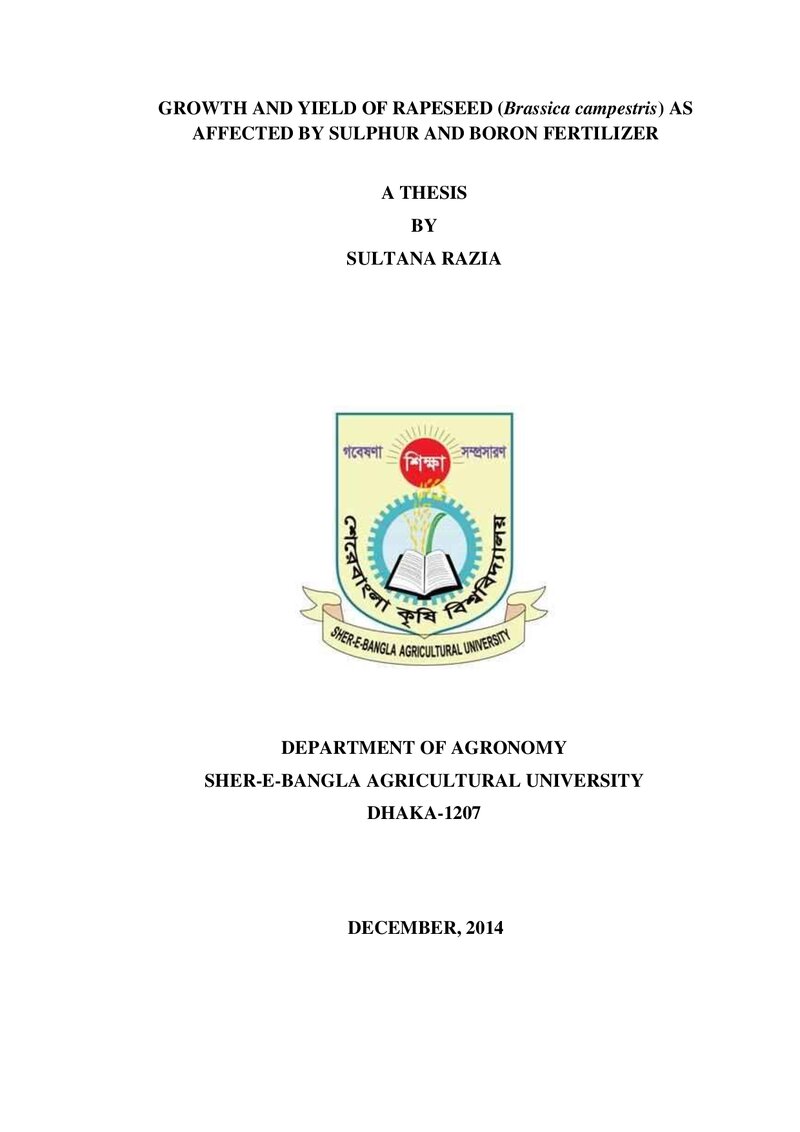 GROWTH AND YIELD OF RAPESEED (Brassica campestris) AS AFFECTED BY SULPHUR AND BORON FERTILIZER

A THESIS

BY

SULTANA RAZIA

গবেষণা শিক্ষা সম্প্রসারণ

শেরেবাংলা কৃষি বিশ্ববিদ্যালয়

SHER-E-BANGLA AGRICULTURAL UNIVERSITY

DEPARTMENT OF AGRONOMY

SHER-E-BANGLA AGRICULTURAL UNIVERSITY

DHAKA-1207

DECEMBER, 2014